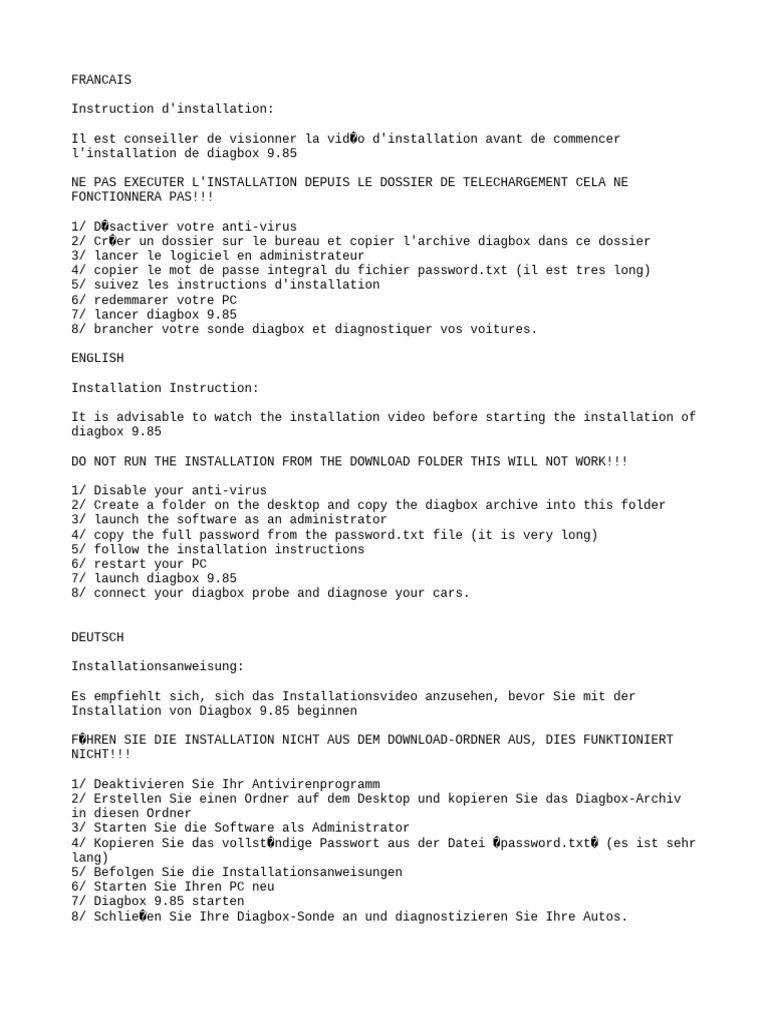 FRANCAIS

Instruction d'installation:

Il est conseiller de visionner la vid�o d'installation avant de commencer l'installation de diagbox 9.85

NE PAS EXECUTER L'INSTALLATION DEPUIS LE DOSSIER DE TELECHARGEMENT CELA NE FONCTIONNERA PAS!!!

1/ D�sactiver votre anti-virus
2/ Cr�er un dossier sur le bureau et copier l'archive diagbox dans ce dossier
3/ lancer le logiciel en administrateur
4/ copier le mot de passe integral du fichier password.txt (il est tres long)
5/ suivez les instructions d'installation
6/ redemmarer votre PC
7/ lancer diagbox 9.85
8/ brancher votre sonde diagbox et diagnostiquer vos voitures.

ENGLISH

Installation Instruction:

It is advisable to watch the installation video before starting the installation of diagbox 9.85

DO NOT RUN THE INSTALLATION FROM THE DOWNLOAD FOLDER THIS WILL NOT WORK!!!

1/ Disable your anti-virus
2/ Create a folder on the desktop and copy the diagbox archive into this folder
3/ launch the software as an administrator
4/ copy the full password from the password.txt file (it is very long)
5/ follow the installation instructions
6/ restart your PC
7/ launch diagbox 9.85
8/ connect your diagbox probe and diagnose your cars.

DEUTSCH

Installationsanweisung:

Es empfiehlt sich, sich das Installationsvideo anzusehen, bevor Sie mit der Installation von Diagbox 9.85 beginnen

F�HREN SIE DIE INSTALLATION NICHT AUS DEM DOWNLOAD-ORDNER AUS, DIES FUNKTIONIERT NICHT!!!

1/ Deaktivieren Sie Ihr Antivirenprogramm
2/ Erstellen Sie einen Ordner auf dem Desktop und kopieren Sie das Diagbox-Archiv in diesen Ordner
3/ Starten Sie die Software als Administrator
4/ Kopieren Sie das vollst�ndige Passwort aus der Datei �password.txt� (es ist sehr lang)
5/ Befolgen Sie die Installationsanweisungen
6/ Starten Sie Ihren PC neu
7/ Diagbox 9.85 starten
8/ Schlie�en Sie Ihre Diagbox-Sonde an und diagnostizieren Sie Ihre Autos.